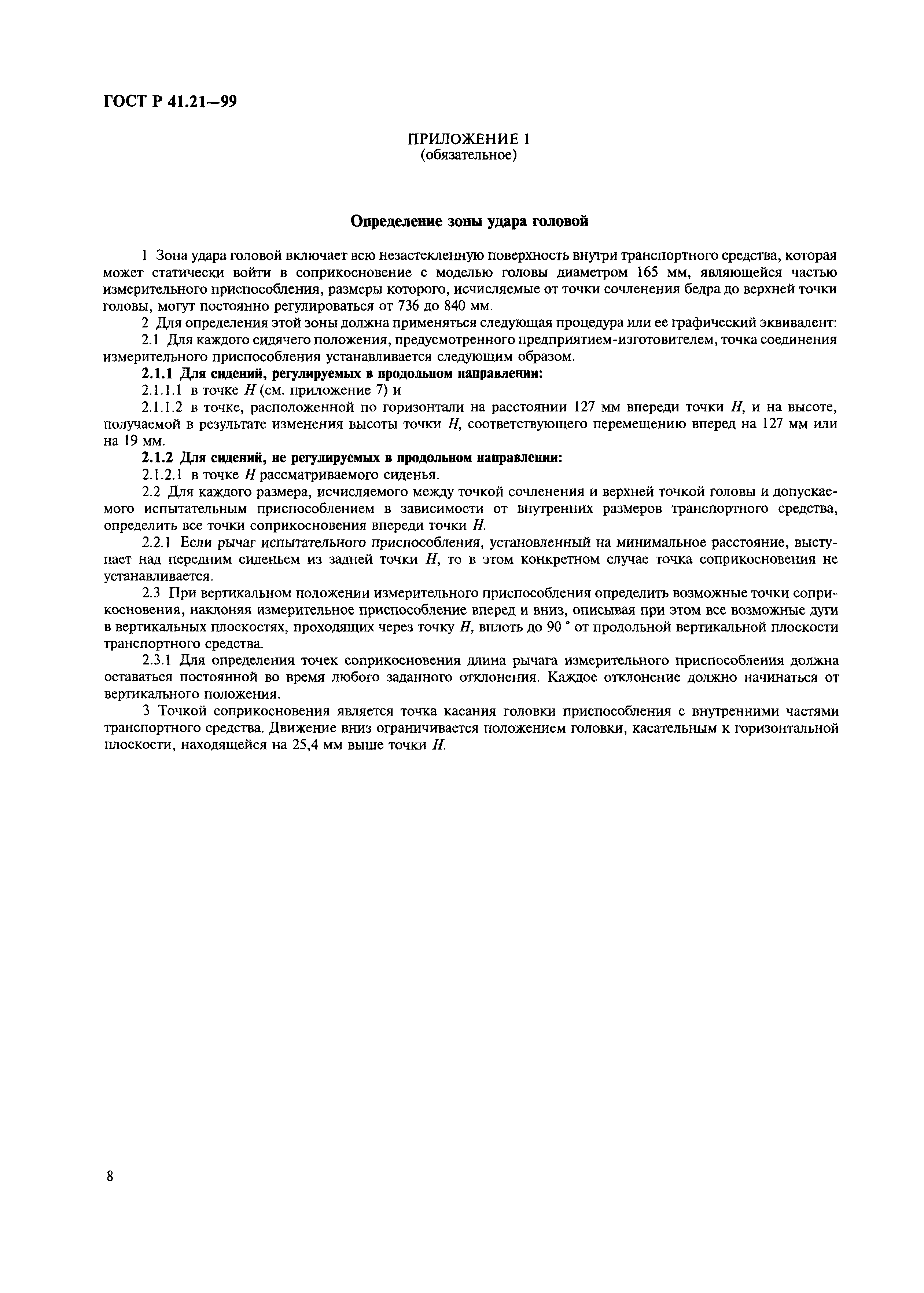 ГОСТ Р 41.21—99

ПРИЛОЖЕНИЕ 1
(обязательное)

Определение зоны удара головой

1 Зона удара головой включает всю незастекленную поверхность внутри транспортного средства, которая может статически войти в соприкосновение с моделью головы диаметром 165 мм, являющейся частью измерительного приспособления, размеры которого, исчисляемые от точки сочленения бедра до верхней точки головы, могут постоянно регулироваться от 736 до 840 мм.

2 Для определения этой зоны должна применяться следующая процедура или ее графический эквивалент:

2.1 Для каждого сидячего положения, предусмотренного предприятием-изготовителем, точка соединения измерительного приспособления устанавливается следующим образом.

2.1.1 Для сидений, регулируемых в продольном направлении:

2.1.1.1 в точке $H$ (см. приложение 7) и

2.1.1.2 в точке, расположенной по горизонтали на расстоянии 127 мм впереди точки $H$, и на высоте, получаемой в результате изменения высоты точки $H$, соответствующего перемещению вперед на 127 мм или на 19 мм.

2.1.2 Для сидений, не регулируемых в продольном направлении:

2.1.2.1 в точке $H$ рассматриваемого сиденья.

2.2 Для каждого размера, исчисляемого между точкой сочленения и верхней точкой головы и допускаемого испытательным приспособлением в зависимости от внутренних размеров транспортного средства, определить все точки соприкосновения впереди точки $H$.

2.2.1 Если рычаг испытательного приспособления, установленный на минимальное расстояние, выступает над передним сиденьем из задней точки $H$, то в этом конкретном случае точка соприкосновения не устанавливается.

2.3 При вертикальном положении измерительного приспособления определить возможные точки соприкосновения, наклоняя измерительное приспособление вперед и вниз, описывая при этом все возможные дуги в вертикальных плоскостях, проходящих через точку $H$, вплоть до 90 ° от продольной вертикальной плоскости транспортного средства.

2.3.1 Для определения точек соприкосновения длина рычага измерительного приспособления должна оставаться постоянной во время любого заданного отклонения. Каждое отклонение должно начинаться от вертикального положения.

3 Точкой соприкосновения является точка касания головки приспособления с внутренними частями транспортного средства. Движение вниз ограничивается положением головки, касательным к горизонтальной плоскости, находящейся на 25,4 мм выше точки $H$.

8